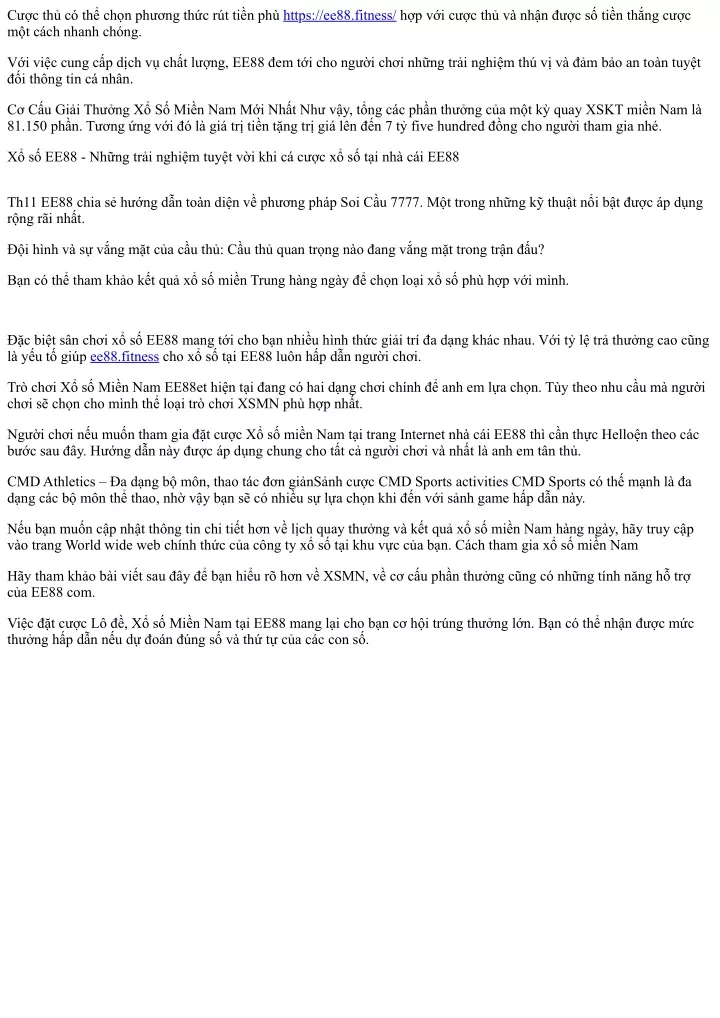 Cược thủ có thể chọn phương thức rút tiền phù https://ee88.fitness/ hợp với cược thủ và nhận được số tiền thắng cược một cách nhanh chóng.

Với việc cung cấp dịch vụ chất lượng, EE88 đem tới cho người chơi những trải nghiệm thú vị và đảm bảo an toàn tuyệt đối thông tin cá nhân.

Cơ Cấu Giải Thưởng Xổ Số Miền Nam Mới Nhất Như vậy, tổng các phần thưởng của một kỳ quay XSKT miền Nam là 81.150 phần. Tương ứng với đó là giá trị tiền tặng trị giá lên đến 7 tỷ five hundred đồng cho người tham gia nhé.

Xổ số EE88 - Những trải nghiệm tuyệt vời khi cá cược xổ số tại nhà cái EE88

Th11 EE88 chia sẻ hướng dẫn toàn diện về phương pháp Soi Cầu 7777. Một trong những kỹ thuật nổi bật được áp dụng rộng rãi nhất.

Đội hình và sự vắng mặt của cầu thủ: Cầu thủ quan trọng nào đang vắng mặt trong trận đấu?

Bạn có thể tham khảo kết quả xổ số miền Trung hàng ngày để chọn loại xổ số phù hợp với mình.

Đặc biệt sân chơi xổ số EE88 mang tới cho bạn nhiều hình thức giải trí đa dạng khác nhau. Với tỷ lệ trả thưởng cao cũng là yếu tố giúp ee88.fitness cho xổ số tại EE88 luôn hấp dẫn người chơi.

Trò chơi Xổ số Miền Nam EE88et hiện tại đang có hai dạng chơi chính để anh em lựa chọn. Tùy theo nhu cầu mà người chơi sẽ chọn cho mình thể loại trò chơi XSMN phù hợp nhất.

Người chơi nếu muốn tham gia đặt cược Xổ số miền Nam tại trang Internet nhà cái EE88 thì cần thực Helloện theo các bước sau đây. Hướng dẫn này được áp dụng chung cho tất cả người chơi và nhất là anh em tân thủ.

CMD Athletics – Đa dạng bộ môn, thao tác đơn giảnSảnh cược CMD Sports activities CMD Sports có thế mạnh là đa dạng các bộ môn thể thao, nhờ vậy bạn sẽ có nhiều sự lựa chọn khi đến với sảnh game hấp dẫn này.

Nếu bạn muốn cập nhật thông tin chi tiết hơn về lịch quay thưởng và kết quả xổ số miền Nam hàng ngày, hãy truy cập vào trang World wide web chính thức của công ty xổ số tại khu vực của bạn. Cách tham gia xổ số miền Nam

Hãy tham khảo bài viết sau đây để bạn hiểu rõ hơn về XSMN, về cơ cấu phần thưởng cũng có những tính năng hỗ trợ của EE88 com.

Việc đặt cược Lô đề, Xổ số Miền Nam tại EE88 mang lại cho bạn cơ hội trúng thưởng lớn. Bạn có thể nhận được mức thưởng hấp dẫn nếu dự đoán đúng số và thứ tự của các con số.